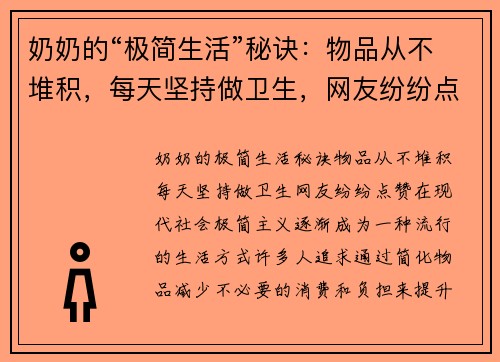 奶奶的“极简生活”秘诀：物品从不堆积，每天坚持做卫生，网友纷纷点

奶奶的极简生活秘诀物品从不堆积每天坚持做卫生网友纷纷点赞在现代社会极简主义逐渐成为一种流行的生活方式许多人追求通过简化物品减少不必要的消费和负担来提升